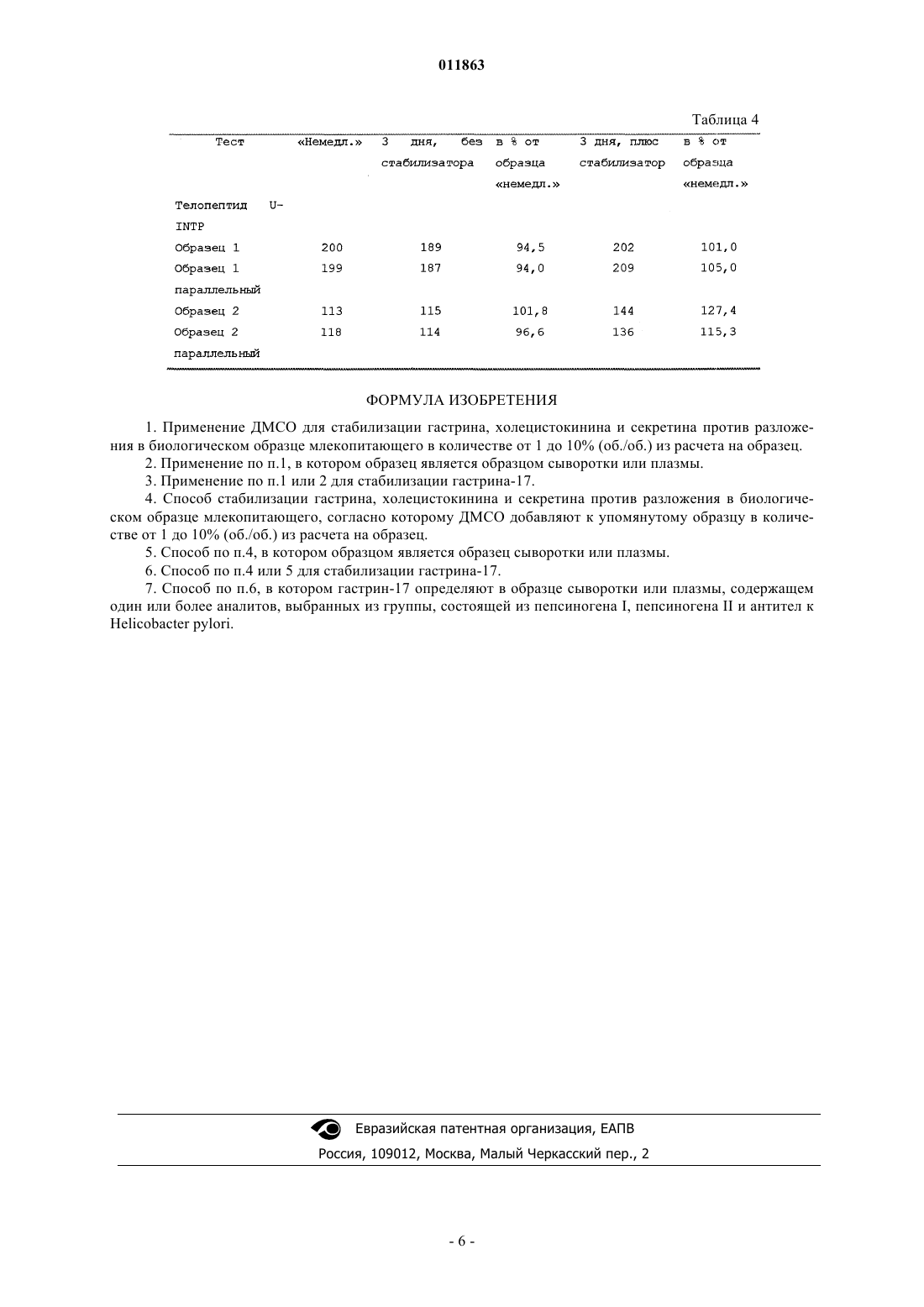 011863

Таблица 4

| Тест | «Немедл.» | 3 дня, без стабилизатора | в % от образца «немедл.» | 3 дня, плюс стабилизатор | в % от образца «немедл.» |
|---|---|---|---|---|---|
| Телопептид U-INTP | | | | | |
| Образец 1 | 200 | 189 | 94,5 | 202 | 101,0 |
| Образец 1 параллельный | 199 | 187 | 94,0 | 209 | 105,0 |
| Образец 2 | 113 | 115 | 101,8 | 144 | 127,4 |
| Образец 2 параллельный | 118 | 114 | 96,6 | 136 | 115,3 |

ФОРМУЛА ИЗОБРЕТЕНИЯ

1. Применение ДМСО для стабилизации гастрина, холецистокинина и секретина против разложения в биологическом образце млекопитающего в количестве от 1 до 10% (об./об.) из расчета на образец.

2. Применение по п.1, в котором образец является образцом сыворотки или плазмы.

3. Применение по п.1 или 2 для стабилизации гастрина-17.

4. Способ стабилизации гастрина, холецистокинина и секретина против разложения в биологическом образце млекопитающего, согласно которому ДМСО добавляют к упомянутому образцу в количестве от 1 до 10% (об./об.) из расчета на образец.

5. Способ по п.4, в котором образцом является образец сыворотки или плазмы.

6. Способ по п.4 или 5 для стабилизации гастрина-17.

7. Способ по п.6, в котором гастрин-17 определяют в образце сыворотки или плазмы, содержащем один или более аналитов, выбранных из группы, состоящей из пепсиногена I, пепсиногена II и антител к Helicobacter pylori.

Евразийская патентная организация, ЕАПВ

Россия, 109012, Москва, Малый Черкасский пер., 2

- 6 -